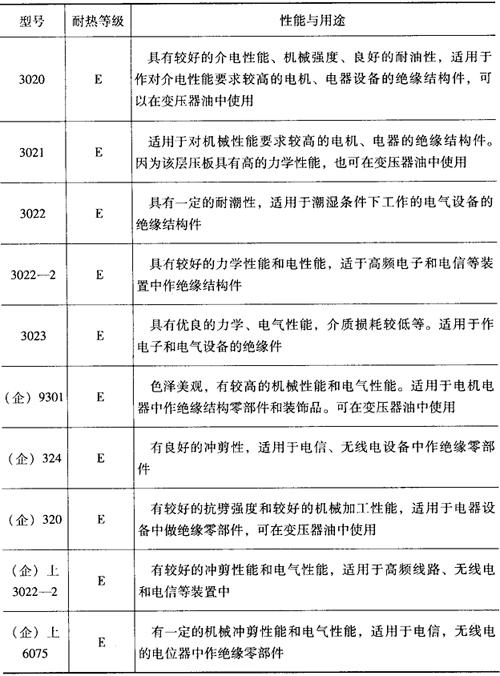 | 型号 | 耐热等级 | 性能与用途 |
|---|---|---|
| 3020 | E | 具有较好的介电性能、机械强度、良好的耐油性，适用于作对介电性能要求较高的电机、电器设备的绝缘结构件，可以在变压器油中使用 |
| 3021 | E | 适用于对机械性能要求较高的电机、电器的绝缘结构件。因为该层压板具有高的力学性能，也可在变压器油中使用 |
| 3022 | E | 具有一定的耐潮性，适用于潮湿条件下工作的电气设备的绝缘结构件 |
| 3022—2 | E | 具有较好的力学性能和电性能，适于高频电子和电信等装置中作绝缘结构件 |
| 3023 | E | 具有优良的力学、电气性能，介质损耗较低等。适用于作电子和电气设备的绝缘件 |
| （企）9301 | E | 色泽美观，有较高的机械性能和电气性能。适用于电机电器中作绝缘结构零部件和装饰品。可在变压器油中使用 |
| （企）324 | E | 有良好的冲剪性，适用于电信、无线电设备中作绝缘零部件 |
| （企）320 | E | 有较好的抗劈强度和较好的机械加工性能，适用于电器设备中做绝缘零部件，可在变压器油中使用 |
| （企）上 3022—2 | E | 有较好的冲剪性能和电气性能，适用于高频线路、无线电和电信等装置中 |
| （企）上 6075 | E | 有一定的机械冲剪性能和电气性能，适用于电信，无线电的电位器中作绝缘零部件 |